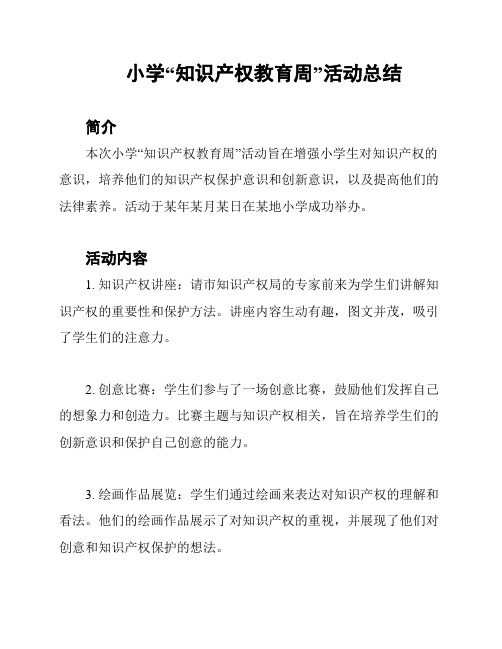 小学“知识产权教育周”活动总结

简介

本次小学“知识产权教育周”活动旨在增强小学生对知识产权的意识，培养他们的知识产权保护意识和创新意识，以及提高他们的法律素养。活动于某年某月某日在某地小学成功举办。

活动内容

1. 知识产权讲座：请市知识产权局的专家前来为学生们讲解知识产权的重要性和保护方法。讲座内容生动有趣，图文并茂，吸引了学生们的注意力。

2. 创意比赛：学生们参与了一场创意比赛，鼓励他们发挥自己的想象力和创造力。比赛主题与知识产权相关，旨在培养学生们的创新意识和保护自己创意的能力。

3. 绘画作品展览：学生们通过绘画来表达对知识产权的理解和看法。他们的绘画作品展示了对知识产权的重视，并展现了他们对创意和知识产权保护的想法。